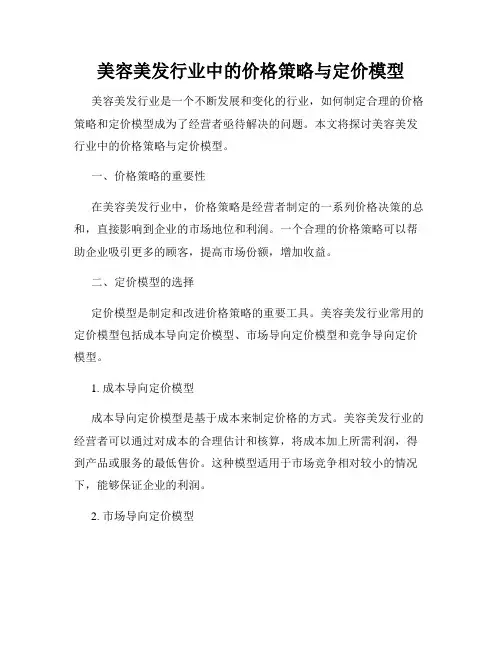 美容美发行业中的价格策略与定价模型

美容美发行业是一个不断发展和变化的行业，如何制定合理的价格策略和定价模型成为了经营者亟待解决的问题。本文将探讨美容美发行业中的价格策略与定价模型。

一、价格策略的重要性

在美容美发行业中，价格策略是经营者制定的一系列价格决策的总和，直接影响到企业的市场地位和利润。一个合理的价格策略可以帮助企业吸引更多的顾客，提高市场份额，增加收益。

二、定价模型的选择

定价模型是制定和改进价格策略的重要工具。美容美发行业常用的定价模型包括成本导向定价模型、市场导向定价模型和竞争导向定价模型。

1. 成本导向定价模型

成本导向定价模型是基于成本来制定价格的方式。美容美发行业的经营者可以通过对成本的合理估计和核算，将成本加上所需利润，得到产品或服务的最低售价。这种模型适用于市场竞争相对较小的情况下，能够保证企业的利润。

2. 市场导向定价模型